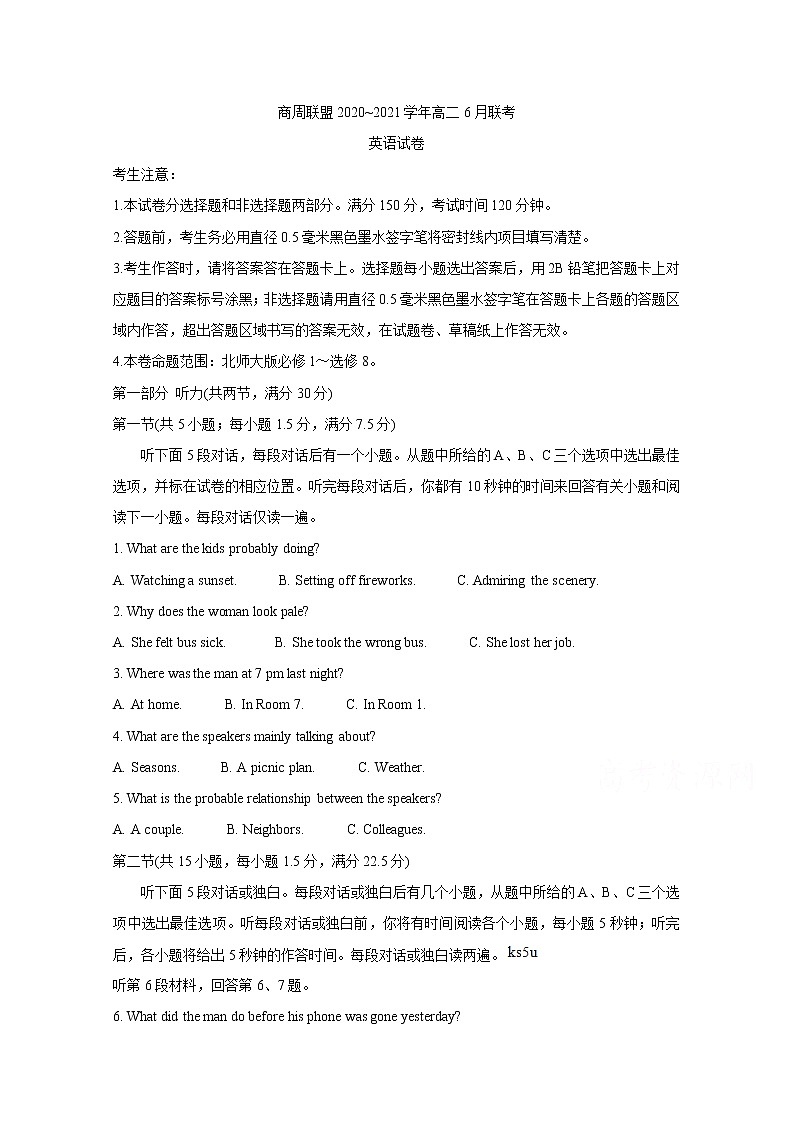 商周联盟 2020~2021 学年高二 6 月联考

英语试卷

考生注意：

1.本试卷分选择题和非选择题两部分。满分 150 分，考试时间 120 分钟。

2.答题前，考生务必用直径 0.5 毫米黑色墨水签字笔将密封线内项目填写清楚。

3.考生作答时，请将答案答在答题卡上。选择题每小题选出答案后，用 2B 铅笔把答题卡上对应题目的答案标号涂黑；非选择题请用直径 0.5 毫米黑色墨水签字笔在答题卡上各题的答题区域内作答，超出答题区域书写的答案无效，在试题卷、草稿纸上作答无效。

4.本卷命题范围：北师大版必修 1～选修 8。

第一部分 听力(共两节，满分 30 分)

第一节(共 5 小题；每小题 1.5 分，满分 7.5 分)

听下面 5 段对话，每段对话后有一个小题。从题中所给的 A、B、C 三个选项中选出最佳选项，并标在试卷的相应位置。听完每段对话后，你都有 10 秒钟的时间来回答有关小题和阅读下一小题。每段对话仅读一遍。

1. What are the kids probably doing?

A. Watching a sunset. B. Setting off fireworks. C. Admiring the scenery.

2. Why does the woman look pale?

A. She felt bus sick. B. She took the wrong bus. C. She lost her job.

3. Where was the man at 7 pm last night?

A. At home. B. In Room 7. C. In Room 1.

4. What are the speakers mainly talking about?

A. Seasons. B. A picnic plan. C. Weather.

5. What is the probable relationship between the speakers?

A. A couple. B. Neighbors. C. Colleagues.

第二节(共 15 小题，每小题 1.5 分，满分 22.5 分)

听下面 5 段对话或独白。每段对话或独白后有几个小题，从题中所给的 A、B、C 三个选项中选出最佳选项。听每段对话或独白前，你将有时间阅读各个小题，每小题 5 秒钟；听完后，各小题将给出 5 秒钟的作答时间。每段对话或独白读两遍。 ks5u

听第 6 段材料，回答第 6、7 题。

6. What did the man do before his phone was gone yesterday?